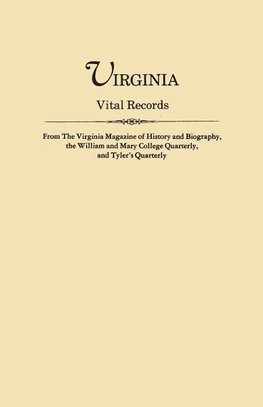 VIRGINIA

Vital Records

From The Virginia Magazine of History and Biography, the William and Mary College Quarterly, and Tyler's Quarterly